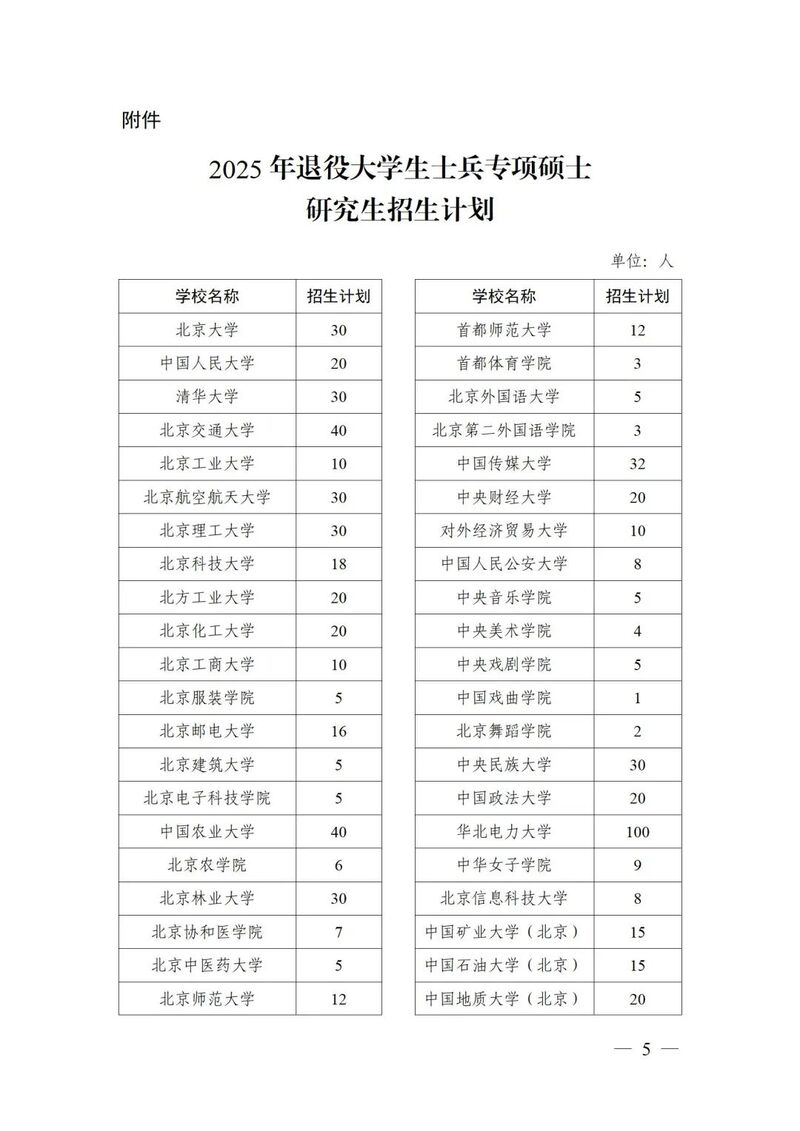 附件

2025 年退役大学生士兵专项硕士研究生招生计划

单位：人

| 学校名称 | 招生计划 |
|---|---|
| 北京大学 | 30 |
| 中国人民大学 | 20 |
| 清华大学 | 30 |
| 北京交通大学 | 40 |
| 北京工业大学 | 10 |
| 北京航空航天大学 | 30 |
| 北京理工大学 | 30 |
| 北京科技大学 | 18 |
| 北方工业大学 | 20 |
| 北京化工大学 | 20 |
| 北京工商大学 | 10 |
| 北京服装学院 | 5 |
| 北京邮电大学 | 16 |
| 北京建筑大学 | 5 |
| 北京电子科技学院 | 5 |
| 中国农业大学 | 40 |
| 北京农学院 | 6 |
| 北京林业大学 | 30 |
| 北京协和医学院 | 7 |
| 北京中医药大学 | 5 |
| 北京师范大学 | 12 |

| 学校名称 | 招生计划 |
|---|---|
| 首都师范大学 | 12 |
| 首都体育学院 | 3 |
| 北京外国语大学 | 5 |
| 北京第二外国语学院 | 3 |
| 中国传媒大学 | 32 |
| 中央财经大学 | 20 |
| 对外经济贸易大学 | 10 |
| 中国人民公安大学 | 8 |
| 中央音乐学院 | 5 |
| 中央美术学院 | 4 |
| 中央戏剧学院 | 5 |
| 中国戏曲学院 | 1 |
| 北京舞蹈学院 | 2 |
| 中央民族大学 | 30 |
| 中国政法大学 | 20 |
| 华北电力大学 | 100 |
| 中华女子学院 | 9 |
| 北京信息科技大学 | 8 |
| 中国矿业大学（北京） | 15 |
| 中国石油大学（北京） | 15 |
| 中国地质大学（北京） | 20 |

— 5 —